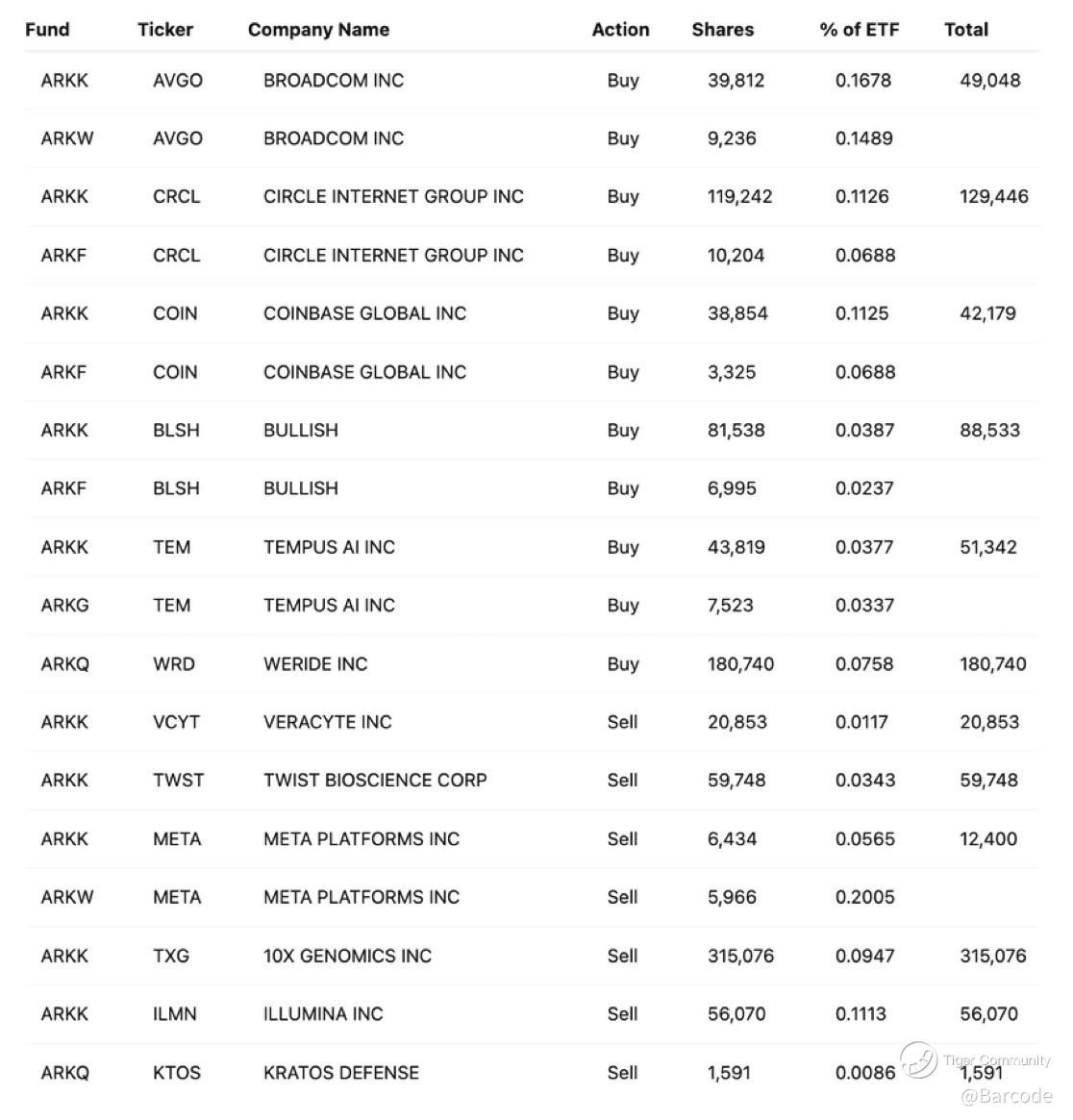 | Fund | Ticker | Company Name | Action | Shares | % of ETF | Total |
|---|---|---|---|---|---|---|
| ARKK | AVGO | BROADCOM INC | Buy | 39,812 | 0.1678 | 49,048 |
| ARKW | AVGO | BROADCOM INC | Buy | 9,236 | 0.1489 | |
| ARKK | CRCL | CIRCLE INTERNET GROUP INC | Buy | 119,242 | 0.1126 | 129,446 |
| ARKF | CRCL | CIRCLE INTERNET GROUP INC | Buy | 10,204 | 0.0688 | |
| ARKK | COIN | COINBASE GLOBAL INC | Buy | 38,854 | 0.1125 | 42,179 |
| ARKF | COIN | COINBASE GLOBAL INC | Buy | 3,325 | 0.0688 | |
| ARKK | BLSH | BULLISH | Buy | 81,538 | 0.0387 | 88,533 |
| ARKF | BLSH | BULLISH | Buy | 6,995 | 0.0237 | |
| ARKK | TEM | TEMPUS AI INC | Buy | 43,819 | 0.0377 | 51,342 |
| ARKG | TEM | TEMPUS AI INC | Buy | 7,523 | 0.0337 | |
| ARKQ | WRD | WERIDE INC | Buy | 180,740 | 0.0758 | 180,740 |
| ARKK | VCYT | VERACYTE INC | Sell | 20,853 | 0.0117 | 20,853 |
| ARKK | TWST | TWIST BIOSCIENCE CORP | Sell | 59,748 | 0.0343 | 59,748 |
| ARKK | META | META PLATFORMS INC | Sell | 6,434 | 0.0565 | 12,400 |
| ARKW | META | META PLATFORMS INC | Sell | 5,966 | 0.2005 | |
| ARKK | TXG | 10X GENOMICS INC | Sell | 315,076 | 0.0947 | 315,076 |
| ARKK | ILMN | ILLUMINA INC | Sell | 56,070 | 0.1113 | 56,070 |
| ARKQ | KTOS | KRATOS DEFENSE | Sell | 1,591 | 0.0086 | 1,591 |

Tiger Community
@Barcode